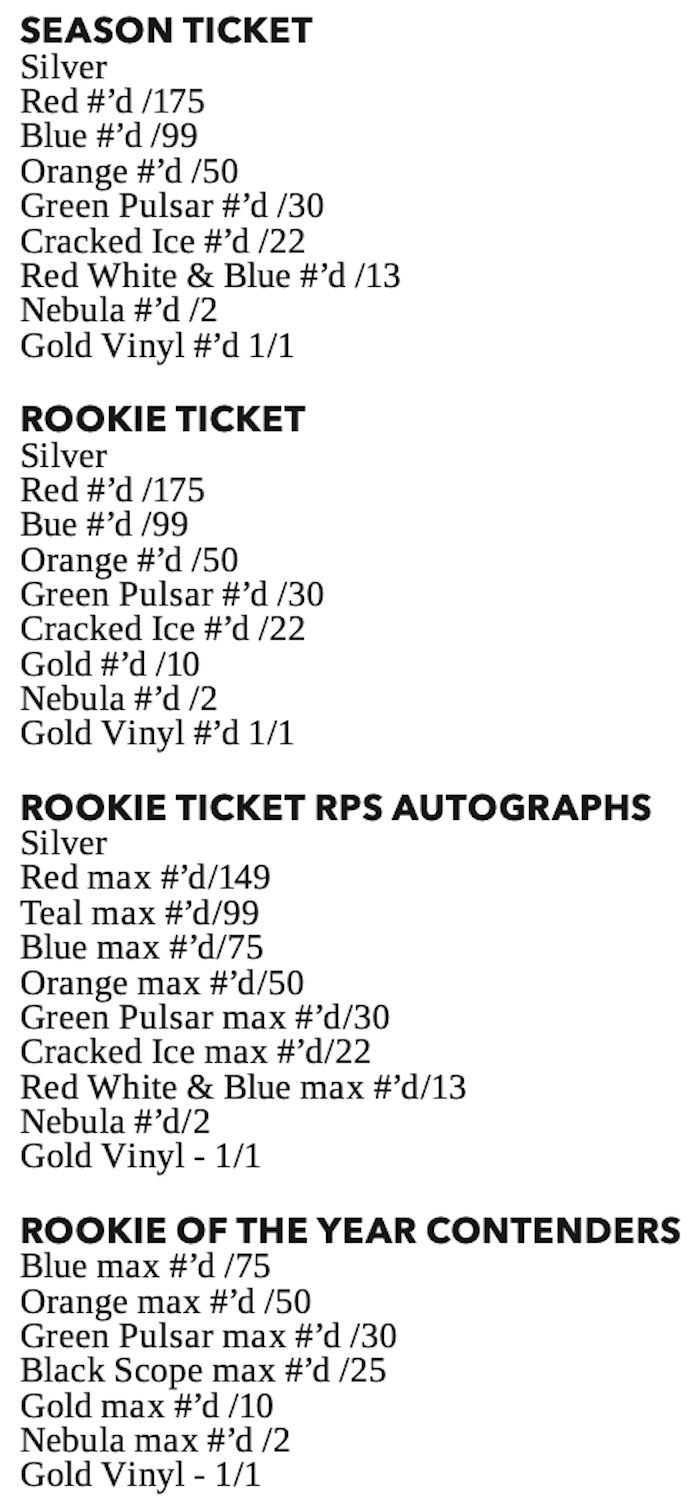 SEASON TICKET
Silver
Red #'d /175
Blue #'d /99
Orange #'d /50
Green Pulsar #'d /30
Cracked Ice #'d /22
Red White & Blue #'d /13
Nebula #'d /2
Gold Vinyl #'d 1/1

ROOKIE TICKET
Silver
Red #'d /175
Bue #'d /99
Orange #'d /50
Green Pulsar #'d /30
Cracked Ice #'d /22
Gold #'d /10
Nebula #'d /2
Gold Vinyl #'d 1/1

ROOKIE TICKET RPS AUTOGRAPHS
Silver
Red max #'d/149
Teal max #'d/99
Blue max #'d/75
Orange max #'d/50
Green Pulsar max #'d/30
Cracked Ice max #'d/22
Red White & Blue max #'d/13
Nebula #'d/2
Gold Vinyl - 1/1

ROOKIE OF THE YEAR CONTENDERS
Blue max #'d /75
Orange max #'d /50
Green Pulsar max #'d /30
Black Scope max #'d /25
Gold max #'d /10
Nebula max #'d /2
Gold Vinyl - 1/1